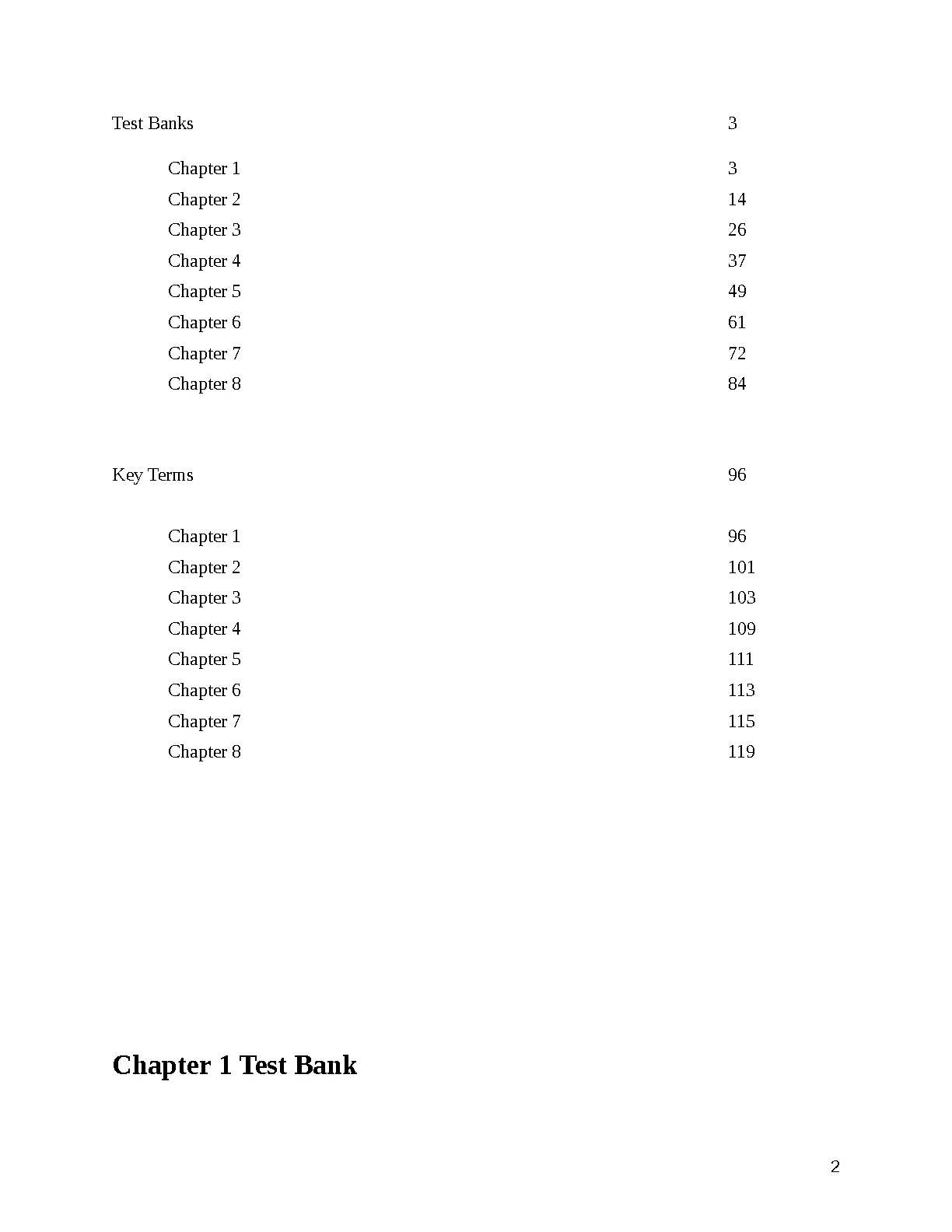 Test Banks 3

Chapter 1 3
Chapter 2 14
Chapter 3 26
Chapter 4 37
Chapter 5 49
Chapter 6 61
Chapter 7 72
Chapter 8 84

Key Terms 96

Chapter 1 96
Chapter 2 101
Chapter 3 103
Chapter 4 109
Chapter 5 111
Chapter 6 113
Chapter 7 115
Chapter 8 119

Chapter 1 Test Bank

2